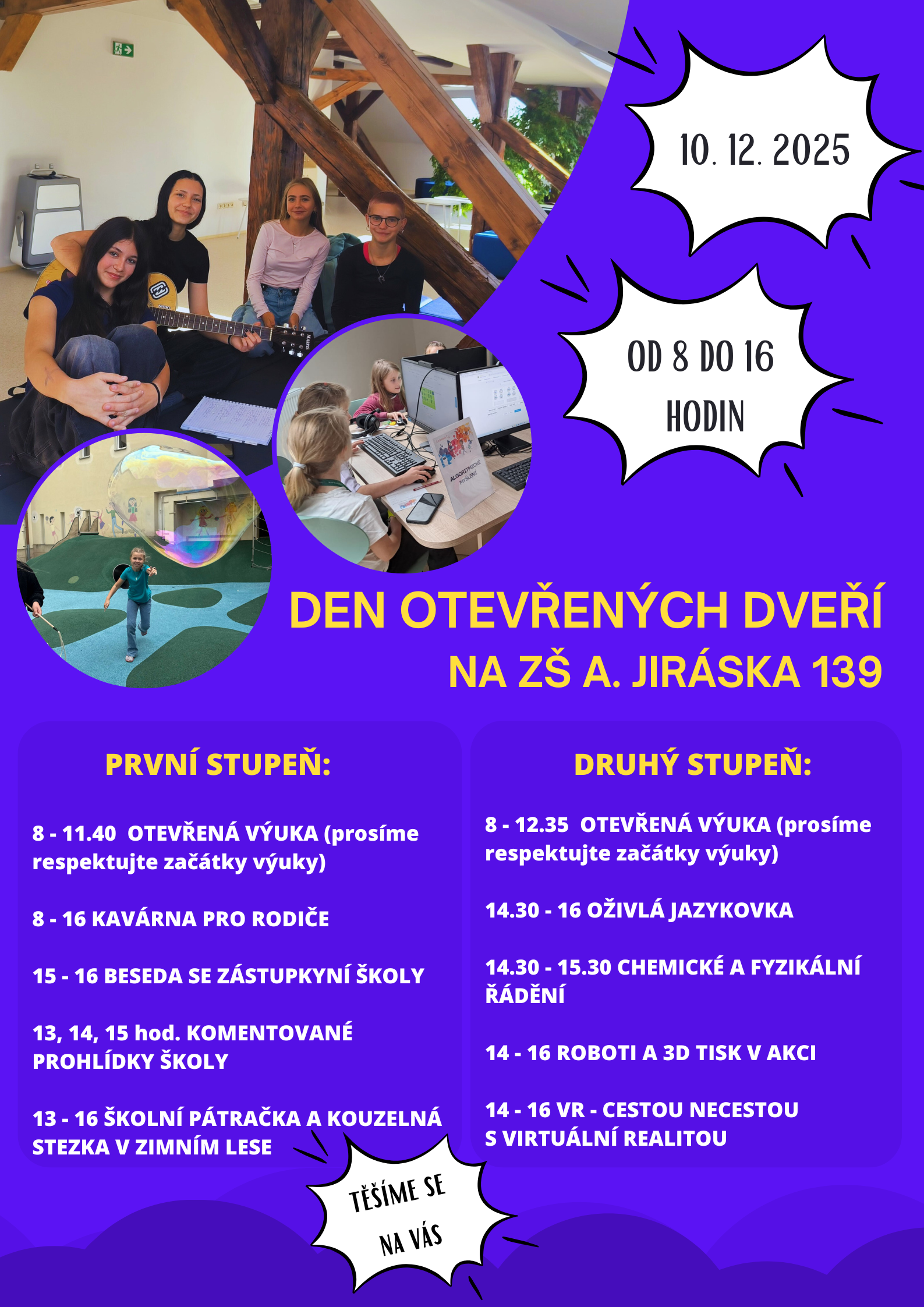 10. 12. 2025

OD 8 DO 16 HODIN

ALGORITMICKÉ MYŠLENÍ

DEN OTEVŘENÝCH DVEŘÍ
NA ZŠ A. JIRÁSKA 139

PRVNÍ STUPEŇ:

8 - 11.40 OTEVŘENÁ VÝUKA (prosíme respektujte začátky výuky)

8 - 16 KAVÁRNA PRO RODIČE

15 - 16 BESEDA SE ZÁSTUPKYNÍ ŠKOLY

13, 14, 15 hod. KOMENTOVANÉ PROHLÍDKY ŠKOLY

13 - 16 ŠKOLNÍ PÁTRAČKA A KOUZELNÁ STEZKA V ZIMNÍM LESE

DRUHÝ STUPEŇ:

8 - 12.35 OTEVŘENÁ VÝUKA (prosíme respektujte začátky výuky)

14.30 - 16 OŽIVLÁ JAZYKOVKA

14.30 - 15.30 CHEMICKÉ A FYZIKÁLNÍ ŘÁDĚNÍ

14 - 16 ROBOTI A 3D TISK V AKCI

14 - 16 VR - CESTOU NECESTOU S VIRTUÁLNÍ REALITOU

TĚŠÍME SE NA VÁS